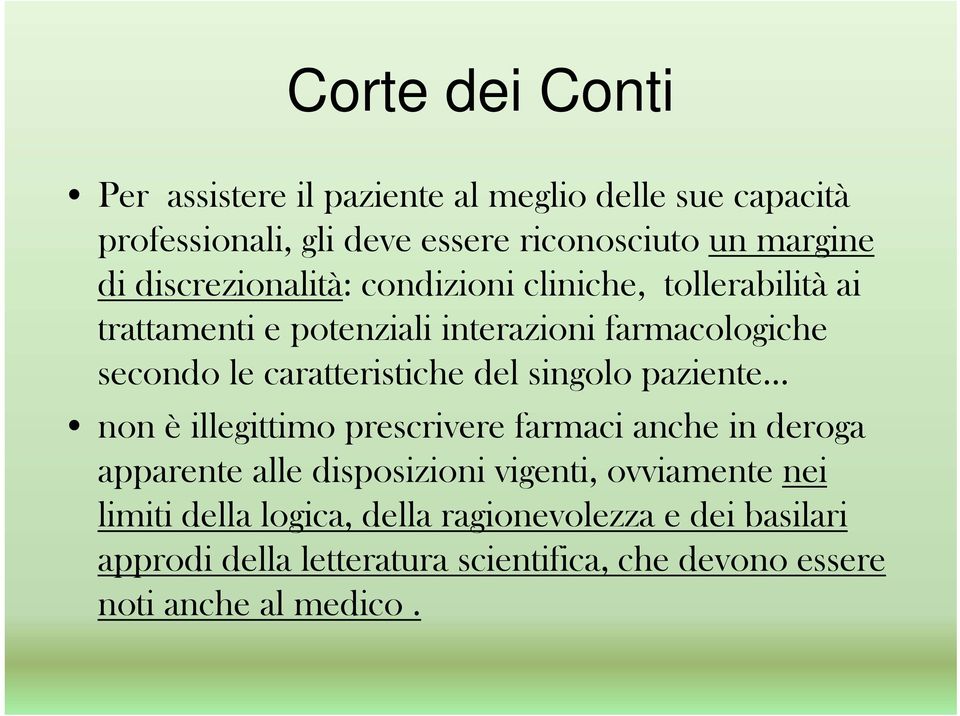 Corte dei Conti

• Per assistere il paziente al meglio delle sue capacità professionali, gli deve essere riconosciuto un margine di discrezionalità: condizioni cliniche, tollerabilità ai trattamenti e potenziali interazioni farmacologiche secondo le caratteristiche del singolo paziente…

• non è illegittimo prescrivere farmaci anche in deroga apparente alle disposizioni vigenti, ovviamente nei limiti della logica, della ragionevolezza e dei basilari approdi della letteratura scientifica, che devono essere noti anche al medico .